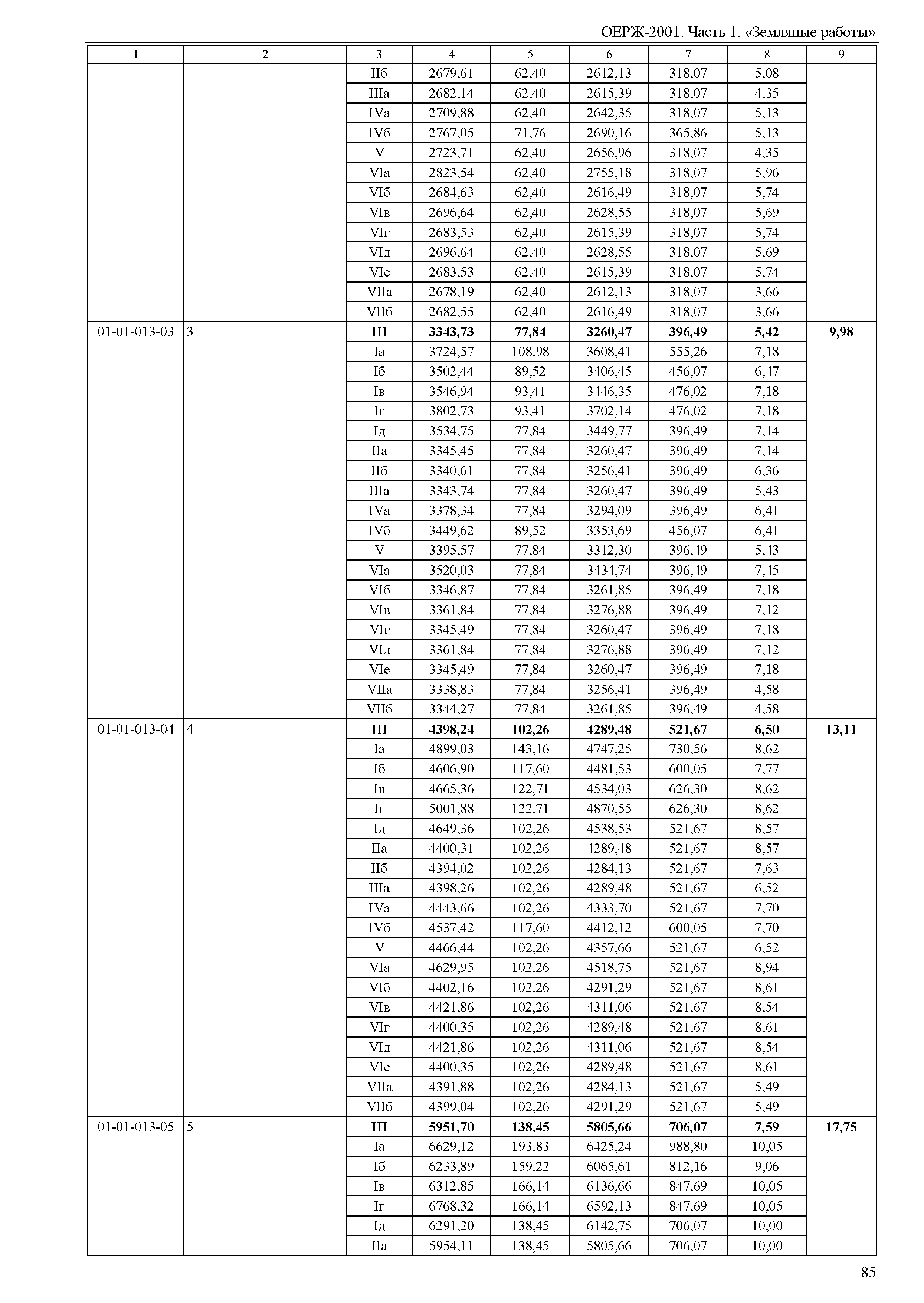 ОЕРЖ-2001. Часть 1. «Земляные работы»

| 1 | 2 | 3 | 4 | 5 | 6 | 7 | 8 | 9 |
|---|---|---|---|---|---|---|---|---|
| | | IIб | 2679,61 | 62,40 | 2612,13 | 318,07 | 5,08 | |
| | | IIIа | 2682,14 | 62,40 | 2615,39 | 318,07 | 4,35 | |
| | | IVа | 2709,88 | 62,40 | 2642,35 | 318,07 | 5,13 | |
| | | IVб | 2767,05 | 71,76 | 2690,16 | 365,86 | 5,13 | |
| | | V | 2723,71 | 62,40 | 2656,96 | 318,07 | 4,35 | |
| | | VIа | 2823,54 | 62,40 | 2755,18 | 318,07 | 5,96 | |
| | | VIб | 2684,63 | 62,40 | 2616,49 | 318,07 | 5,74 | |
| | | VIв | 2696,64 | 62,40 | 2628,55 | 318,07 | 5,69 | |
| | | VIг | 2683,53 | 62,40 | 2615,39 | 318,07 | 5,74 | |
| | | VIд | 2696,64 | 62,40 | 2628,55 | 318,07 | 5,69 | |
| | | VIе | 2683,53 | 62,40 | 2615,39 | 318,07 | 5,74 | |
| | | VIIа | 2678,19 | 62,40 | 2612,13 | 318,07 | 3,66 | |
| | | VIIб | 2682,55 | 62,40 | 2616,49 | 318,07 | 3,66 | |
| 01-01-013-03 | 3 | **III** | **3343,73** | **77,84** | **3260,47** | **396,49** | **5,42** | **9,98** |
| | | Iа | 3724,57 | 108,98 | 3608,41 | 555,26 | 7,18 | |
| | | Iб | 3502,44 | 89,52 | 3406,45 | 456,07 | 6,47 | |
| | | Iв | 3546,94 | 93,41 | 3446,35 | 476,02 | 7,18 | |
| | | Iг | 3802,73 | 93,41 | 3702,14 | 476,02 | 7,18 | |
| | | Iд | 3534,75 | 77,84 | 3449,77 | 396,49 | 7,14 | |
| | | IIа | 3345,45 | 77,84 | 3260,47 | 396,49 | 7,14 | |
| | | IIб | 3340,61 | 77,84 | 3256,41 | 396,49 | 6,36 | |
| | | IIIа | 3343,74 | 77,84 | 3260,47 | 396,49 | 5,43 | |
| | | IVа | 3378,34 | 77,84 | 3294,09 | 396,49 | 6,41 | |
| | | IVб | 3449,62 | 89,52 | 3353,69 | 456,07 | 6,41 | |
| | | V | 3395,57 | 77,84 | 3312,30 | 396,49 | 5,43 | |
| | | VIа | 3520,03 | 77,84 | 3434,74 | 396,49 | 7,45 | |
| | | VIб | 3346,87 | 77,84 | 3261,85 | 396,49 | 7,18 | |
| | | VIв | 3361,84 | 77,84 | 3276,88 | 396,49 | 7,12 | |
| | | VIг | 3345,49 | 77,84 | 3260,47 | 396,49 | 7,18 | |
| | | VIд | 3361,84 | 77,84 | 3276,88 | 396,49 | 7,12 | |
| | | VIе | 3345,49 | 77,84 | 3260,47 | 396,49 | 7,18 | |
| | | VIIа | 3338,83 | 77,84 | 3256,41 | 396,49 | 4,58 | |
| | | VIIб | 3344,27 | 77,84 | 3261,85 | 396,49 | 4,58 | |
| 01-01-013-04 | 4 | **III** | **4398,24** | **102,26** | **4289,48** | **521,67** | **6,50** | **13,11** |
| | | Iа | 4899,03 | 143,16 | 4747,25 | 730,56 | 8,62 | |
| | | Iб | 4606,90 | 117,60 | 4481,53 | 600,05 | 7,77 | |
| | | Iв | 4665,36 | 122,71 | 4534,03 | 626,30 | 8,62 | |
| | | Iг | 5001,88 | 122,71 | 4870,55 | 626,30 | 8,62 | |
| | | Iд | 4649,36 | 102,26 | 4538,53 | 521,67 | 8,57 | |
| | | IIа | 4400,31 | 102,26 | 4289,48 | 521,67 | 8,57 | |
| | | IIб | 4394,02 | 102,26 | 4284,13 | 521,67 | 7,63 | |
| | | IIIа | 4398,26 | 102,26 | 4289,48 | 521,67 | 6,52 | |
| | | IVа | 4443,66 | 102,26 | 4333,70 | 521,67 | 7,70 | |
| | | IVб | 4537,42 | 117,60 | 4412,12 | 600,05 | 7,70 | |
| | | V | 4466,44 | 102,26 | 4357,66 | 521,67 | 6,52 | |
| | | VIа | 4629,95 | 102,26 | 4518,75 | 521,67 | 8,94 | |
| | | VIб | 4402,16 | 102,26 | 4291,29 | 521,67 | 8,61 | |
| | | VIв | 4421,86 | 102,26 | 4311,06 | 521,67 | 8,54 | |
| | | VIг | 4400,35 | 102,26 | 4289,48 | 521,67 | 8,61 | |
| | | VIд | 4421,86 | 102,26 | 4311,06 | 521,67 | 8,54 | |
| | | VIе | 4400,35 | 102,26 | 4289,48 | 521,67 | 8,61 | |
| | | VIIа | 4391,88 | 102,26 | 4284,13 | 521,67 | 5,49 | |
| | | VIIб | 4399,04 | 102,26 | 4291,29 | 521,67 | 5,49 | |
| 01-01-013-05 | 5 | **III** | **5951,70** | **138,45** | **5805,66** | **706,07** | **7,59** | **17,75** |
| | | Iа | 6629,12 | 193,83 | 6425,24 | 988,80 | 10,05 | |
| | | Iб | 6233,89 | 159,22 | 6065,61 | 812,16 | 9,06 | |
| | | Iв | 6312,85 | 166,14 | 6136,66 | 847,69 | 10,05 | |
| | | Iг | 6768,32 | 166,14 | 6592,13 | 847,69 | 10,05 | |
| | | Iд | 6291,20 | 138,45 | 6142,75 | 706,07 | 10,00 | |
| | | IIа | 5954,11 | 138,45 | 5805,66 | 706,07 | 10,00 | |

85